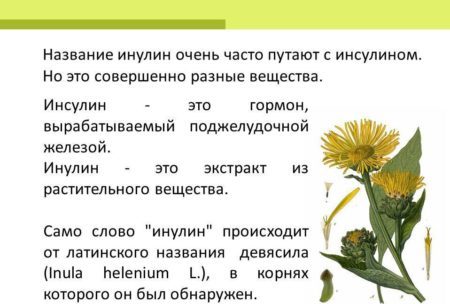 Название инулин очень часто путают с инсулином. Но это совершенно разные вещества.

Инсулин - это гормон, вырабатываемый поджелудочной железой.
Инулин - это экстракт из растительного вещества.

Само слово "инулин" происходит от латинского названия девясила (Inula helenium L.), в корнях которого он был обнаружен.